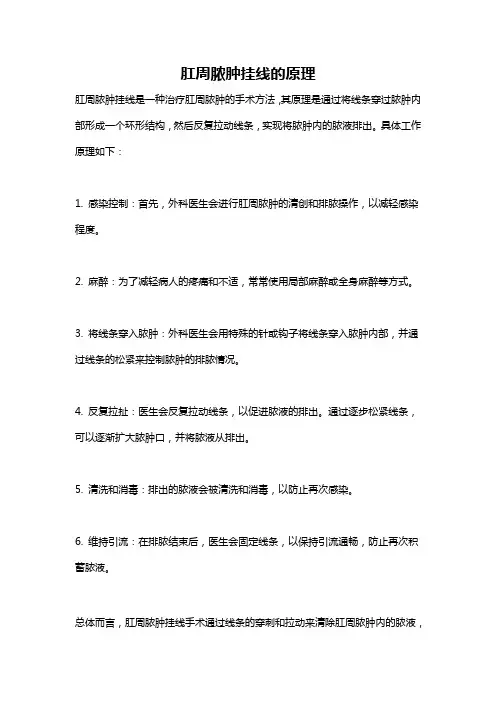 肛周脓肿挂线的原理

肛周脓肿挂线是一种治疗肛周脓肿的手术方法，其原理是通过将线条穿过脓肿内部形成一个环形结构，然后反复拉动线条，实现将脓肿内的脓液排出。具体工作原理如下：

1. 感染控制：首先，外科医生会进行肛周脓肿的清创和排脓操作，以减轻感染程度。

2. 麻醉：为了减轻病人的疼痛和不适，常常使用局部麻醉或全身麻醉等方式。

3. 将线条穿入脓肿：外科医生会用特殊的针或钩子将线条穿入脓肿内部，并通过线条的松紧来控制脓肿的排脓情况。

4. 反复拉扯：医生会反复拉动线条，以促进脓液的排出。通过逐步松紧线条，可以逐渐扩大脓肿口，并将脓液从排出。

5. 清洗和消毒：排出的脓液会被清洗和消毒，以防止再次感染。

6. 维持引流：在排脓结束后，医生会固定线条，以保持引流通畅，防止再次积蓄脓液。

总体而言，肛周脓肿挂线手术通过线条的穿刺和拉动来清除肛周脓肿内的脓液，